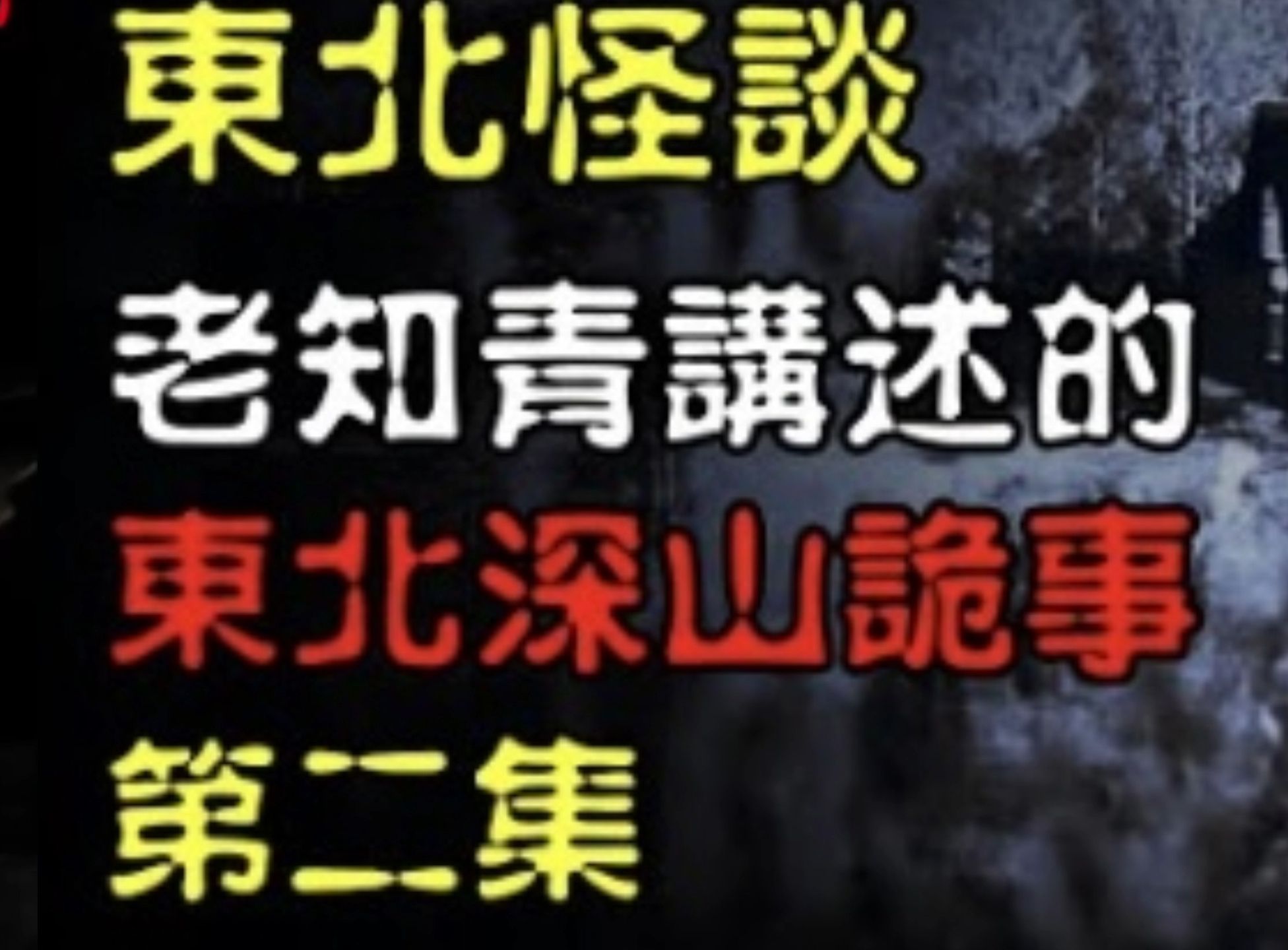 東北怪談
老知青講述的
東北深山詭事
第二集